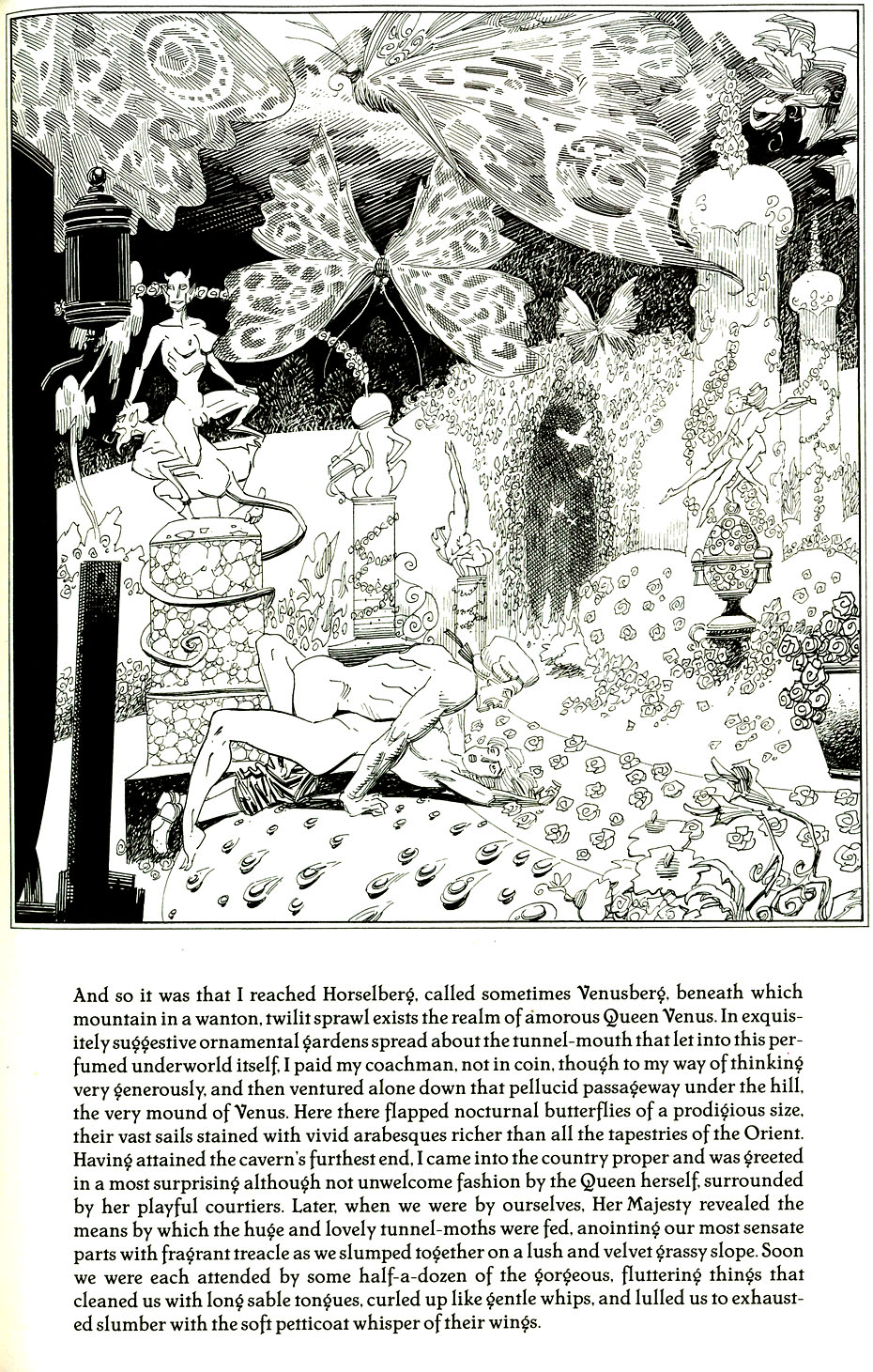 And so it was that I reached Horselberg, called sometimes Venusberg, beneath which mountain in a wanton, twilit sprawl exists the realm of amorous Queen Venus. In exquisitely suggestive ornamental gardens spread about the tunnel-mouth that let into this perfumed underworld itself, I paid my coachman, not in coin, though to my way of thinking very generously, and then ventured alone down that pellucid passageway under the hill, the very mound of Venus. Here there flapped nocturnal butterflies of a prodigious size, their vast sails stained with vivid arabesques richer than all the tapestries of the Orient. Having attained the cavern's furthest end, I came into the country proper and was greeted in a most surprising although not unwelcome fashion by the Queen herself, surrounded by her playful courtiers. Later, when we were by ourselves, Her Majesty revealed the means by which the huge and lovely tunnel-moths were fed, anointing our most sensate parts with fragrant treacle as we slumped together on a lush and velvet grassy slope. Soon we were each attended by some half-a-dozen of the gorgeous, fluttering things that cleaned us with long sable tongues, curled up like gentle whips, and lulled us to exhausted slumber with the soft petticoat whisper of their wings.